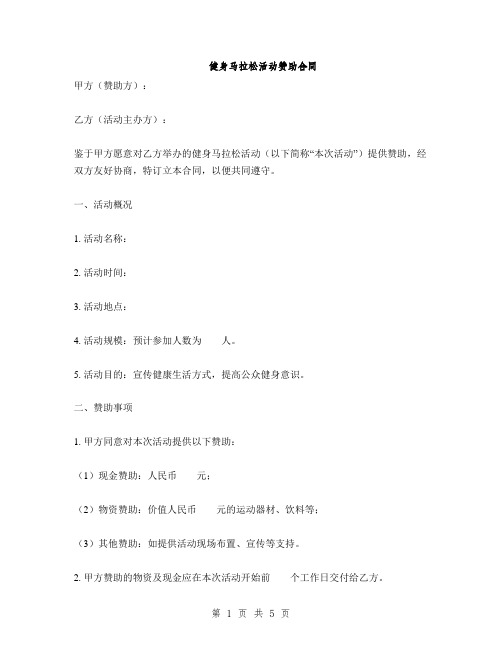 健身马拉松活动赞助合同

甲方（赞助方）：

乙方（活动主办方）：

鉴于甲方愿意对乙方举办的健身马拉松活动（以下简称“本次活动”）提供赞助，经双方友好协商，特订立本合同，以便共同遵守。

一、活动概况

1. 活动名称：

2. 活动时间：

3. 活动地点：

4. 活动规模：预计参加人数为 人。

5. 活动目的：宣传健康生活方式，提高公众健身意识。

二、赞助事项

1. 甲方同意对本次活动提供以下赞助：

（1）现金赞助：人民币 元；

（2）物资赞助：价值人民币 元的运动器材、饮料等；

（3）其他赞助：如提供活动现场布置、宣传等支持。

2. 甲方赞助的物资及现金应在本次活动开始前 个工作日交付给乙方。

第 1 页 共 5 页